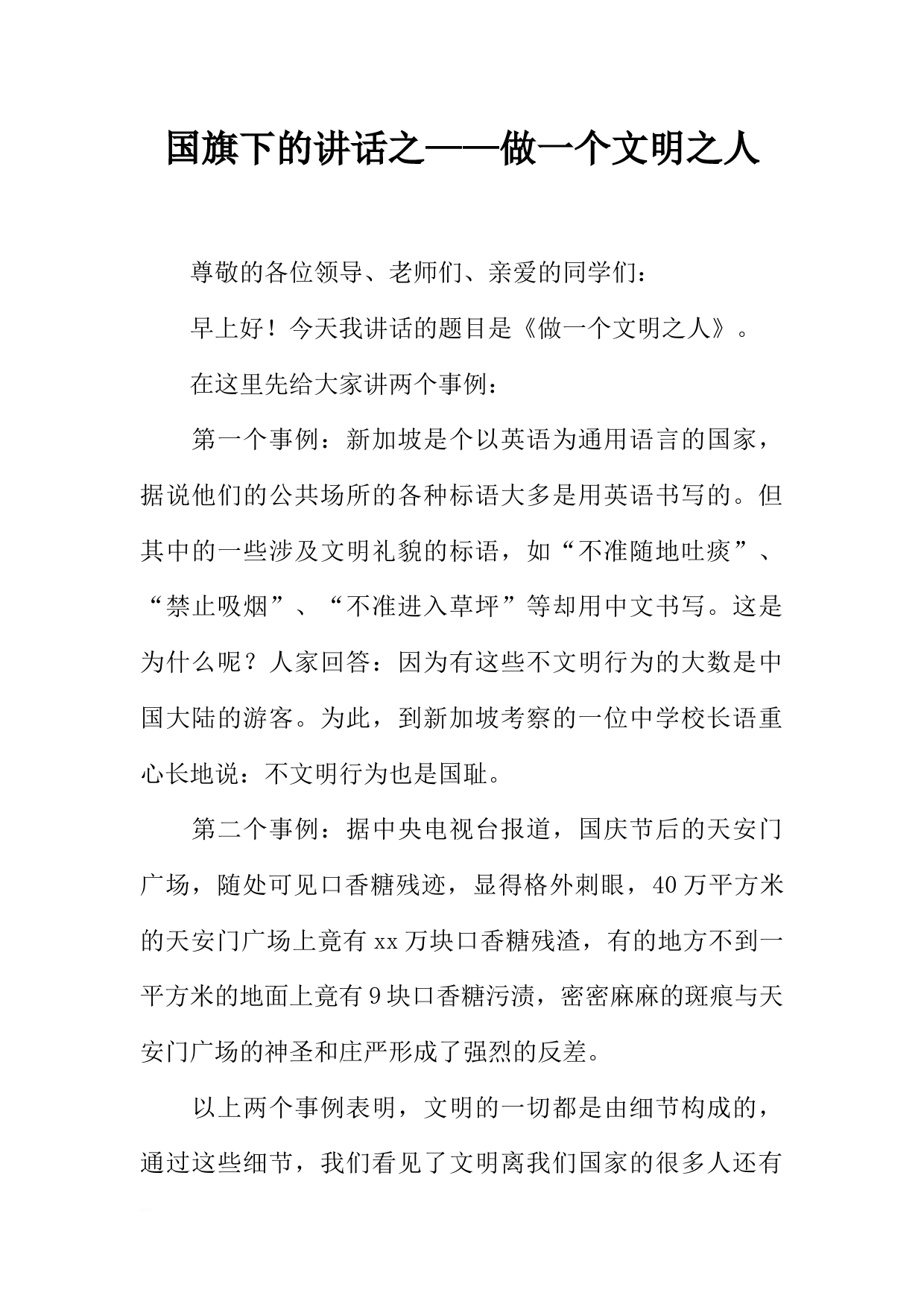 国旗下的讲话之——做一个文明之人

尊敬的各位领导、老师们、亲爱的同学们：

早上好！今天我讲话的题目是《做一个文明之人》。

在这里先给大家讲两个事例：

第一个事例：新加坡是个以英语为通用语言的国家，据说他们的公共场所的各种标语大多是用英语书写的。但其中的一些涉及文明礼貌的标语，如“不准随地吐痰”、“禁止吸烟”、“不准进入草坪”等却用中文书写。这是为什么呢？人家回答：因为有这些不文明行为的大数是中国大陆的游客。为此，到新加坡考察的一位中学校长语重心长地说：不文明行为也是国耻。

第二个事例：据中央电视台报道，国庆节后的天安门广场，随处可见口香糖残迹，显得格外刺眼，40万平方米的天安门广场上竟有xx万块口香糖残渣，有的地方不到一平方米的地面上竟有9块口香糖污渍，密密麻麻的斑痕与天安门广场的神圣和庄严形成了强烈的反差。

以上两个事例表明，文明的一切都是由细节构成的，通过这些细节，我们看见了文明离我们国家的很多人还有